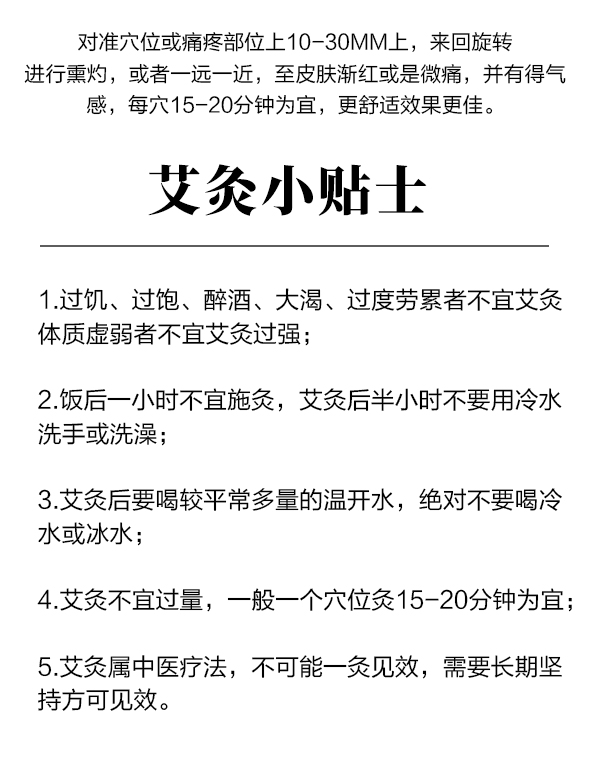 对准穴位或痛疼部位上10-30MM上，来回旋转进行熏灼，或者一远一近，至皮肤渐红或是微痛，并有得气感，每穴15-20分钟为宜，更舒适效果更佳。

艾灸小贴士

1.过饥、过饱、醉酒、大渴、过度劳累者不宜艾灸体质虚弱者不宜艾灸过强；

2.饭后一小时不宜施灸，艾灸后半小时不要用冷水洗手或洗澡；

3.艾灸后要喝较平常多量的温开水，绝对不要喝冷水或冰水；

4.艾灸不宜过量，一般一个穴位灸15-20分钟为宜；

5.艾灸属中医疗法，不可能一灸见效，需要长期坚持方可见效。